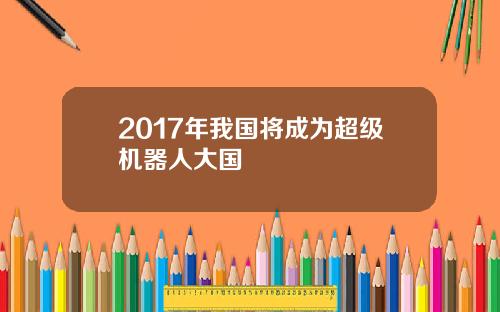 2017年我国将成为超级机器人大国